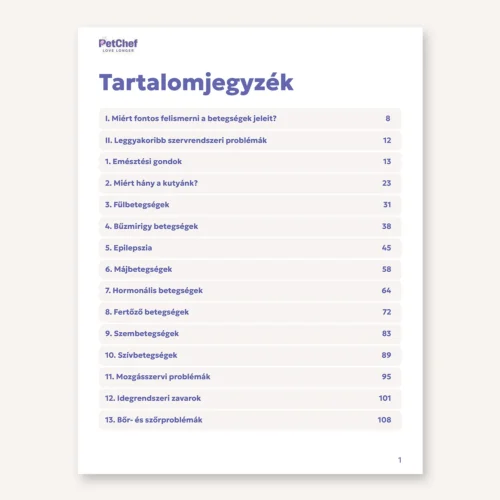 PetChef
LOVE LONGER

Tartalomjegyzék

| | |
|---|---|
| I. Miért fontos felismerni a betegségek jeleit? | 8 |
| II. Leggyakoribb szervrendszeri problémák | 12 |
| 1. Emésztési gondok | 13 |
| 2. Miért hány a kutyánk? | 23 |
| 3. Fülbetegségek | 31 |
| 4. Bűzmirigy betegségek | 38 |
| 5. Epilepszia | 45 |
| 6. Májbetegségek | 58 |
| 7. Hormonális betegségek | 64 |
| 8. Fertőző betegségek | 72 |
| 9. Szembetegségek | 83 |
| 10. Szívbetegségek | 89 |
| 11. Mozgásszervi problémák | 95 |
| 12. Idegrendszeri zavarok | 101 |
| 13. Bőr- és szőrproblémák | 108 |

1